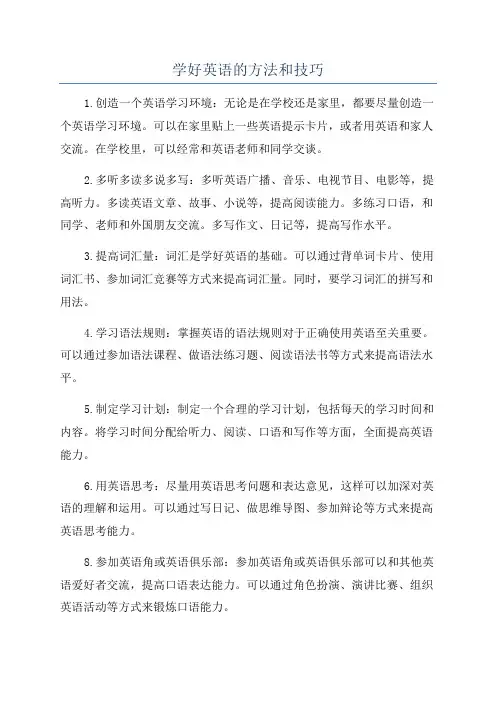 学好英语的方法和技巧

1.创造一个英语学习环境：无论是在学校还是家里，都要尽量创造一个英语学习环境。可以在家里贴上一些英语提示卡片，或者用英语和家人交流。在学校里，可以经常和英语老师和同学交谈。

2.多听多读多说多写：多听英语广播、音乐、电视节目、电影等，提高听力。多读英语文章、故事、小说等，提高阅读能力。多练习口语，和同学、老师和外国朋友交流。多写作文、日记等，提高写作水平。

3.提高词汇量：词汇是学好英语的基础。可以通过背单词卡片、使用词汇书、参加词汇竞赛等方式来提高词汇量。同时，要学习词汇的拼写和用法。

4.学习语法规则：掌握英语的语法规则对于正确使用英语至关重要。可以通过参加语法课程、做语法练习题、阅读语法书等方式来提高语法水平。

5.制定学习计划：制定一个合理的学习计划，包括每天的学习时间和内容。将学习时间分配给听力、阅读、口语和写作等方面，全面提高英语能力。

6.用英语思考：尽量用英语思考问题和表达意见，这样可以加深对英语的理解和运用。可以通过写日记、做思维导图、参加辩论等方式来提高英语思考能力。

8.参加英语角或英语俱乐部：参加英语角或英语俱乐部可以和其他英语爱好者交流，提高口语表达能力。可以通过角色扮演、演讲比赛、组织英语活动等方式来锻炼口语能力。